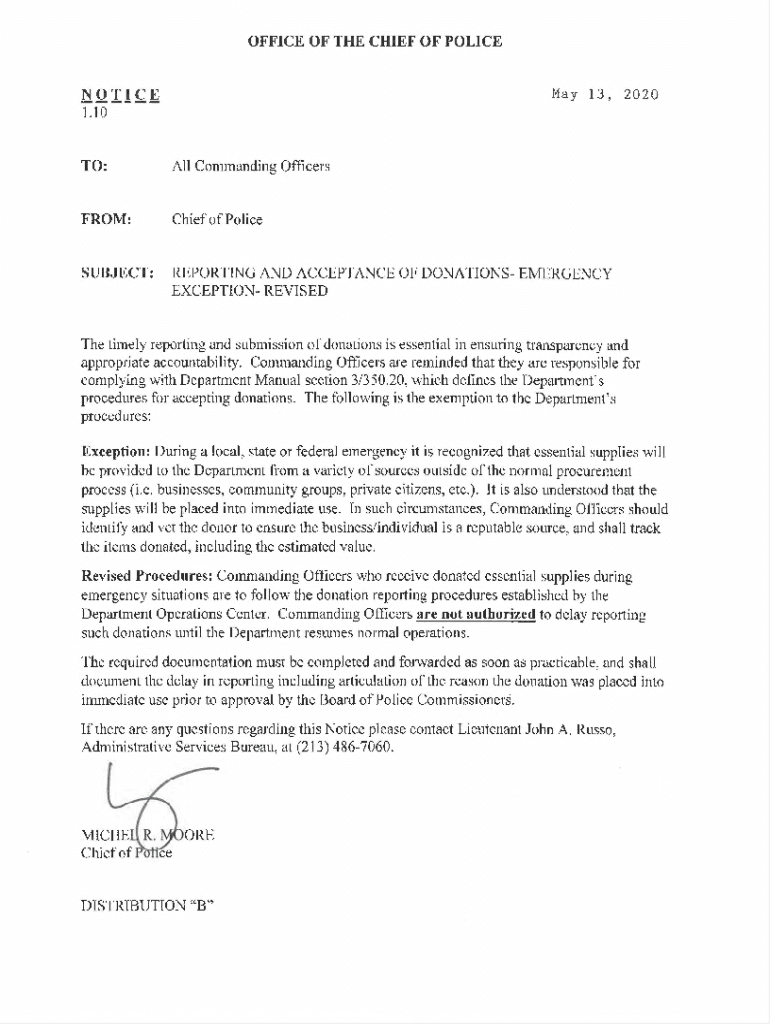 OFFICE OF THE CHIEF OF POLICE

NOTICE
1.10

May 13, 2020

TO: All Commanding Officers

FROM: Chief of Police

SUBJECT: REPORTING AND ACCEPTANCE OF DONATIONS- EMERGENCY EXCEPTION- REVISED

The timely reporting and submission of donations is essential in ensuring transparency and appropriate accountability. Commanding Officers are reminded that they are responsible for complying with Department Manual section 3/350.20, which defines the Department's procedures for accepting donations. The following is the exemption to the Department's procedures:

Exception: During a local, state or federal emergency it is recognized that essential supplies will be provided to the Department from a variety of sources outside of the normal procurement process (i.e. businesses, community groups, private citizens, etc.). It is also understood that the supplies will be placed into immediate use. In such circumstances, Commanding Officers should identify and vet the donor to ensure the business/individual is a reputable source, and shall track the items donated, including the estimated value.

Revised Procedures: Commanding Officers who receive donated essential supplies during emergency situations are to follow the donation reporting procedures established by the Department Operations Center. Commanding Officers are not authorized to delay reporting such donations until the Department resumes normal operations.

The required documentation must be completed and forwarded as soon as practicable, and shall document the delay in reporting including articulation of the reason the donation was placed into immediate use prior to approval by the Board of Police Commissioners.

If there are any questions regarding this Notice please contact Lieutenant John A. Russo, Administrative Services Bureau, at (213) 486-7060.

MICHEL R. MOORE
Chief of Police

DISTRIBUTION "B"